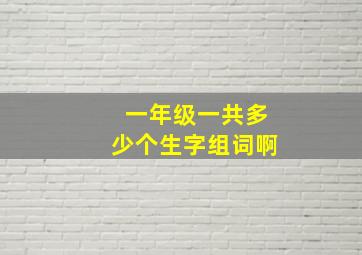 一年级一共多少个生字组词啊